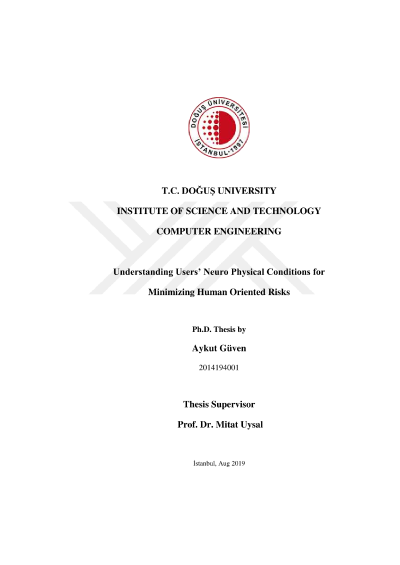 DOĞUŞ ÜNİVERSİTESİ
İSTANBUL-1997

T.C. DOĞUŞ UNIVERSITY

INSTITUTE OF SCIENCE AND TECHNOLOGY

COMPUTER ENGINEERING

Understanding Users' Neuro Physical Conditions for Minimizing Human Oriented Risks

Ph.D. Thesis by

Aykut Güven

2014194001

Thesis Supervisor

Prof. Dr. Mitat Uysal

İstanbul, Aug 2019